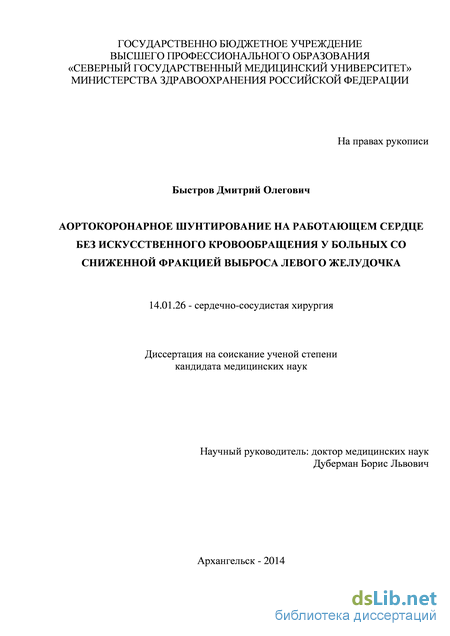 ГОСУДАРСТВЕННО БЮДЖЕТНОЕ УЧРЕЖДЕНИЕ
ВЫСШЕГО ПРОФЕССИОНАЛЬНОГО ОБРАЗОВАНИЯ
«СЕВЕРНЫЙ ГОСУДАРСТВЕННЫЙ МЕДИЦИНСКИЙ УНИВЕРСИТЕТ»
МИНИСТЕРСТВА ЗДРАВООХРАНЕНИЯ РОССИЙСКОЙ ФЕДЕРАЦИИ

На правах рукописи

Быстров Дмитрий Олегович

АОРТОКОРОНАРНОЕ ШУНТИРОВАНИЕ НА РАБОТАЮЩЕМ СЕРДЦЕ БЕЗ ИСКУССТВЕННОГО КРОВООБРАЩЕНИЯ У БОЛЬНЫХ СО СНИЖЕННОЙ ФРАКЦИЕЙ ВЫБРОСА ЛЕВОГО ЖЕЛУДОЧКА

14.01.26 - сердечно-сосудистая хирургия

Диссертация на соискание ученой степени
кандидата медицинских наук

Научный руководитель: доктор медицинских наук
Дуберман Борис Львович

Архангельск - 2014

dsLib.net
библиотека диссертаций